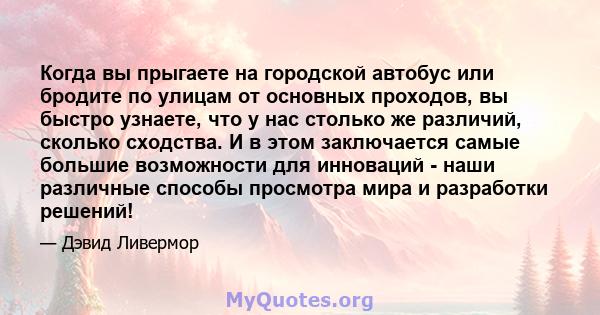 Когда вы прыгаете на городской автобус или бродите по улицам от основных проходов, вы быстро узнаете, что у нас столько же различий, сколько сходства. И в этом заключается самые большие возможности для инноваций - наши различные способы просмотра мира и разработки решений!

— Дэвид Ливермор

MyQuotes.org